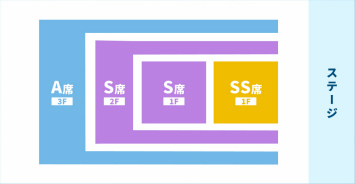 A席
3F

S席
2F

S席
1F

SS席
1F

ステージ